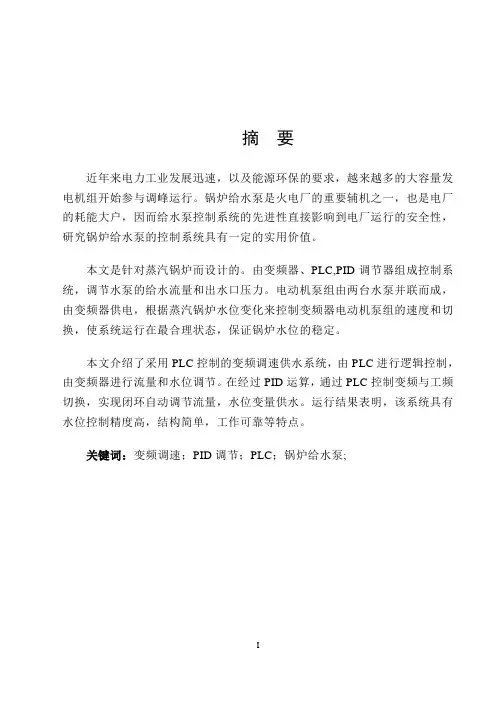 摘 要

近年来电力工业发展迅速，以及能源环保的要求，越来越多的大容量发电机组开始参与调峰运行。锅炉给水泵是火电厂的重要辅机之一，也是电厂的耗能大户，因而给水泵控制系统的先进性直接影响到电厂运行的安全性，研究锅炉给水泵的控制系统具有一定的实用价值。

本文是针对蒸汽锅炉而设计的。由变频器、PLC,PID 调节器组成控制系统，调节水泵的给水流量和出水口压力。电动机泵组由两台水泵并联而成，由变频器供电，根据蒸汽锅炉水位变化来控制变频器电动机泵组的速度和切换，使系统运行在最合理状态，保证锅炉水位的稳定。

本文介绍了采用 PLC 控制的变频调速供水系统，由 PLC 进行逻辑控制，由变频器进行流量和水位调节。在经过 PID 运算，通过 PLC 控制变频与工频切换，实现闭环自动调节流量，水位变量供水。运行结果表明，该系统具有水位控制精度高，结构简单，工作可靠等特点。

关键词：变频调速；PID 调节；PLC；锅炉给水泵;

I